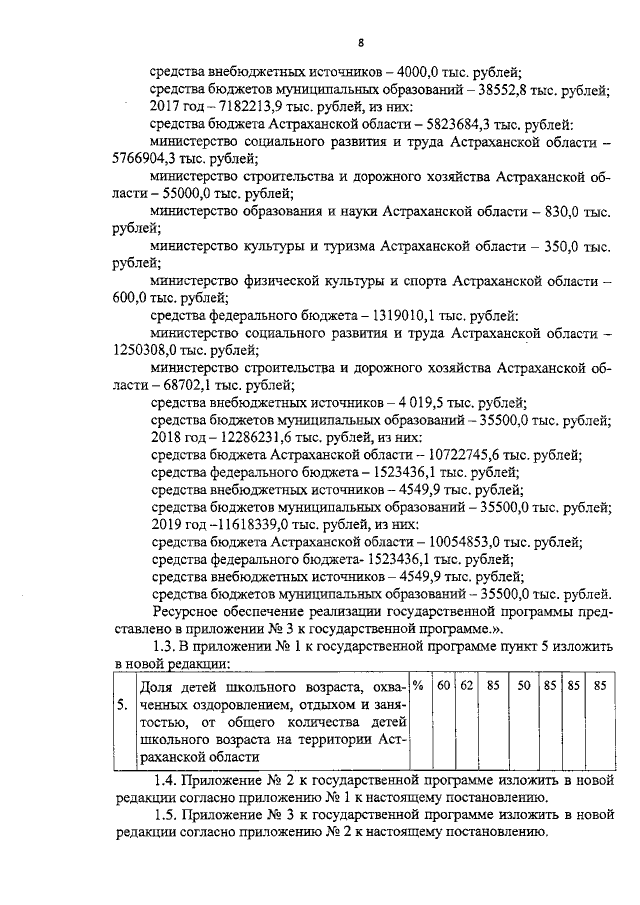 8

средства внебюджетных источников – 4000,0 тыс. рублей;

средства бюджетов муниципальных образований – 38552,8 тыс. рублей;

2017 год – 7182213,9 тыс. рублей, из них:

средства бюджета Астраханской области – 5823684,3 тыс. рублей:

министерство социального развития и труда Астраханской области – 5766904,3 тыс. рублей;

министерство строительства и дорожного хозяйства Астраханской области – 55000,0 тыс. рублей;

министерство образования и науки Астраханской области – 830,0 тыс. рублей;

министерство культуры и туризма Астраханской области – 350,0 тыс. рублей;

министерство физической культуры и спорта Астраханской области – 600,0 тыс. рублей;

средства федерального бюджета – 1319010,1 тыс. рублей:

министерство социального развития и труда Астраханской области – 1250308,0 тыс. рублей;

министерство строительства и дорожного хозяйства Астраханской области – 68702,1 тыс. рублей;

средства внебюджетных источников – 4 019,5 тыс. рублей;

средства бюджетов муниципальных образований – 35500,0 тыс. рублей;

2018 год – 12286231,6 тыс. рублей, из них:

средства бюджета Астраханской области – 10722745,6 тыс. рублей;

средства федерального бюджета – 1523436,1 тыс. рублей;

средства внебюджетных источников – 4549,9 тыс. рублей;

средства бюджетов муниципальных образований – 35500,0 тыс. рублей;

2019 год –11618339,0 тыс. рублей, из них:

средства бюджета Астраханской области – 10054853,0 тыс. рублей;

средства федерального бюджета- 1523436,1 тыс. рублей;

средства внебюджетных источников – 4549,9 тыс. рублей;

средства бюджетов муниципальных образований – 35500,0 тыс. рублей.

Ресурсное обеспечение реализации государственной программы представлено в приложении № 3 к государственной программе.».

1.3. В приложении № 1 к государственной программе пункт 5 изложить в новой редакции:

| 5. | Доля детей школьного возраста, охваченных оздоровлением, отдыхом и занятостью, от общего количества детей школьного возраста на территории Астраханской области | % | 60 | 62 | 85 | 50 | 85 | 85 | 85 |
|---|---|---|---|---|---|---|---|---|---|

1.4. Приложение № 2 к государственной программе изложить в новой редакции согласно приложению № 1 к настоящему постановлению.

1.5. Приложение № 3 к государственной программе изложить в новой редакции согласно приложению № 2 к настоящему постановлению.